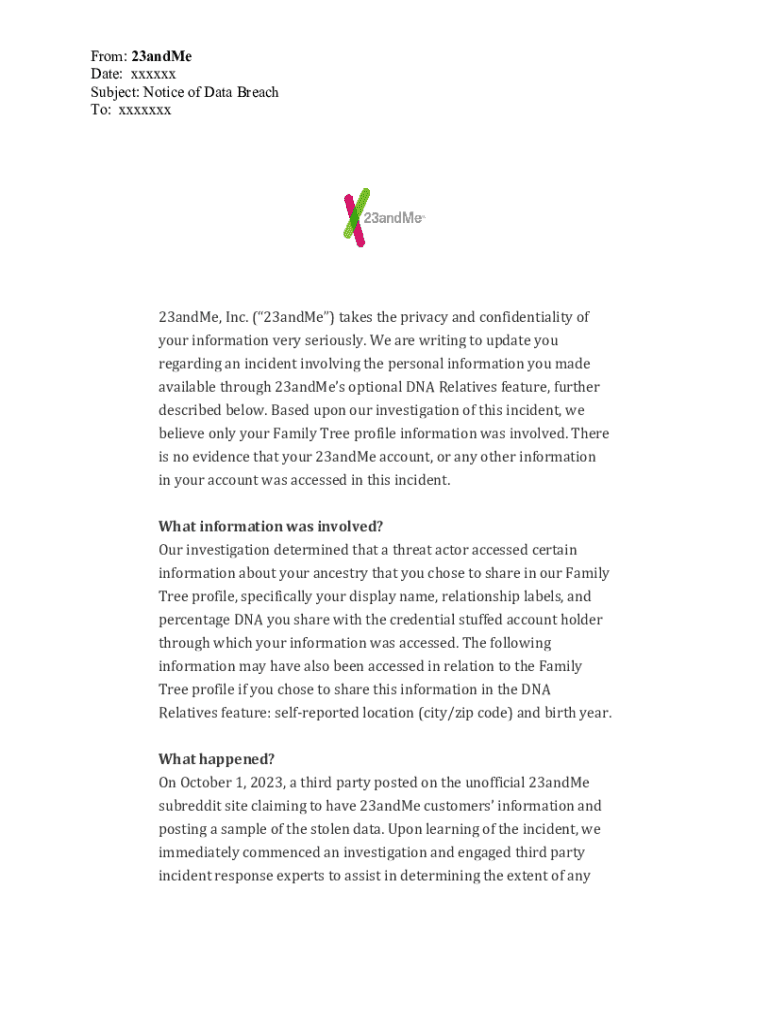 From: 23andMe
Date: xxxxxx
Subject: Notice of Data Breach
To: xxxxxxx

23andMe

23andMe, Inc. ("23andMe") takes the privacy and confidentiality of your information very seriously. We are writing to update you regarding an incident involving the personal information you made available through 23andMe's optional DNA Relatives feature, further described below. Based upon our investigation of this incident, we believe only your Family Tree profile information was involved. There is no evidence that your 23andMe account, or any other information in your account was accessed in this incident.

What information was involved?
Our investigation determined that a threat actor accessed certain information about your ancestry that you chose to share in our Family Tree profile, specifically your display name, relationship labels, and percentage DNA you share with the credential stuffed account holder through which your information was accessed. The following information may have also been accessed in relation to the Family Tree profile if you chose to share this information in the DNA Relatives feature: self-reported location (city/zip code) and birth year.

What happened?
On October 1, 2023, a third party posted on the unofficial 23andMe subreddit site claiming to have 23andMe customers' information and posting a sample of the stolen data. Upon learning of the incident, we immediately commenced an investigation and engaged third party incident response experts to assist in determining the extent of any